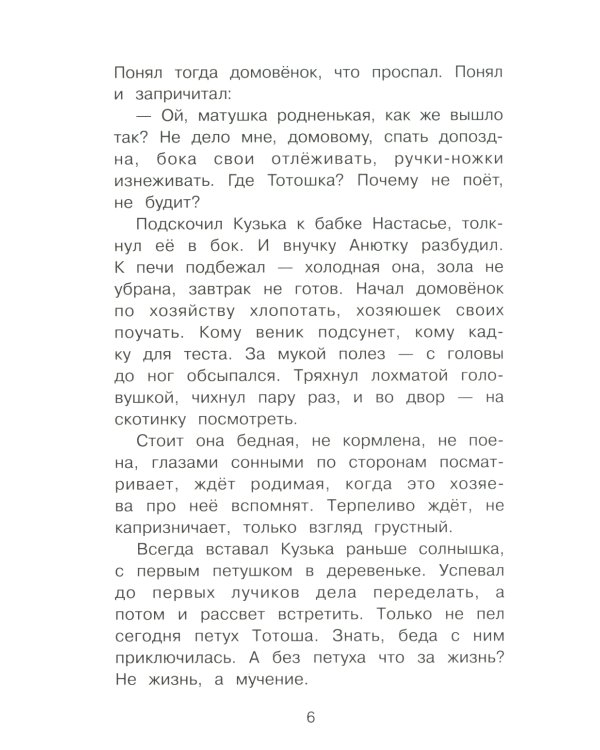 Понял тогда домовёнок, что проспал. Понял и запричитал:

— Ой, матушка родненькая, как же вышло так? Не дело мне, домовому, спать допоздна, бока свои отлёживать, ручки-ножки изнеживать. Где Тотошка? Почему не поёт, не будит?

Подскочил Кузька к бабке Настасье, толкнул её в бок. И внучку Анютку разбудил. К печи подбежал — холодная она, зола не убрана, завтрак не готов. Начал домовёнок по хозяйству хлопотать, хозяюшек своих поучать. Кому веник подсунет, кому кадку для теста. За мукой полез — с головы до ног обсыпался. Тряхнул лохматой головушкой, чихнул пару раз, и во двор — на скотинку посмотреть.

Стоит она бедная, не кормлена, не поена, глазами сонными по сторонам посматривает, ждёт родимая, когда это хозяева про неё вспомнят. Терпеливо ждёт, не капризничает, только взгляд грустный.

Всегда вставал Кузька раньше солнышка, с первым петушком в деревеньке. Успевал до первых лучиков дела переделать, а потом и рассвет встретить. Только не пел сегодня петух Тотоша. Знать, беда с ним приключилась. А без петуха что за жизнь? Не жизнь, а мучение.

6